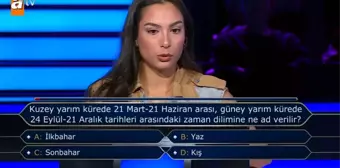 atv

Kuzey yarım kürede 21 Mart-21 Haziran arası, güney yarım kürede 24 Eylül-21 Aralık tarihleri arasındaki zaman dilimine ne ad verilir?

A: İlkbahar
B: Yaz
C: Sonbahar
D: Kış